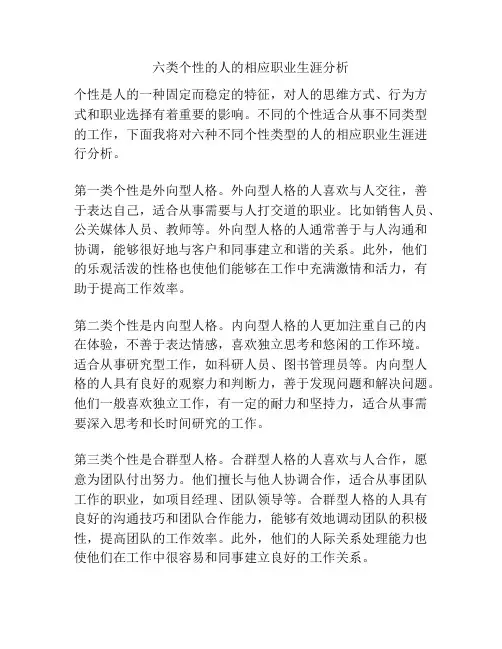 六类个性的人的相应职业生涯分析

个性是人的一种固定而稳定的特征，对人的思维方式、行为方式和职业选择有着重要的影响。不同的个性适合从事不同类型的工作，下面我将对六种不同个性类型的人的相应职业生涯进行分析。

第一类个性是外向型人格。外向型人格的人喜欢与人交往，善于表达自己，适合从事需要与人打交道的职业。比如销售人员、公关媒体人员、教师等。外向型人格的人通常善于与人沟通和协调，能够很好地与客户和同事建立和谐的关系。此外，他们的乐观活泼的性格也使他们能够在工作中充满激情和活力，有助于提高工作效率。

第二类个性是内向型人格。内向型人格的人更加注重自己的内在体验，不善于表达情感，喜欢独立思考和悠闲的工作环境。适合从事研究型工作，如科研人员、图书管理员等。内向型人格的人具有良好的观察力和判断力，善于发现问题和解决问题。他们一般喜欢独立工作，有一定的耐力和坚持力，适合从事需要深入思考和长时间研究的工作。

第三类个性是合群型人格。合群型人格的人喜欢与人合作，愿意为团队付出努力。他们擅长与他人协调合作，适合从事团队工作的职业，如项目经理、团队领导等。合群型人格的人具有良好的沟通技巧和团队合作能力，能够有效地调动团队的积极性，提高团队的工作效率。此外，他们的人际关系处理能力也使他们在工作中很容易和同事建立良好的工作关系。